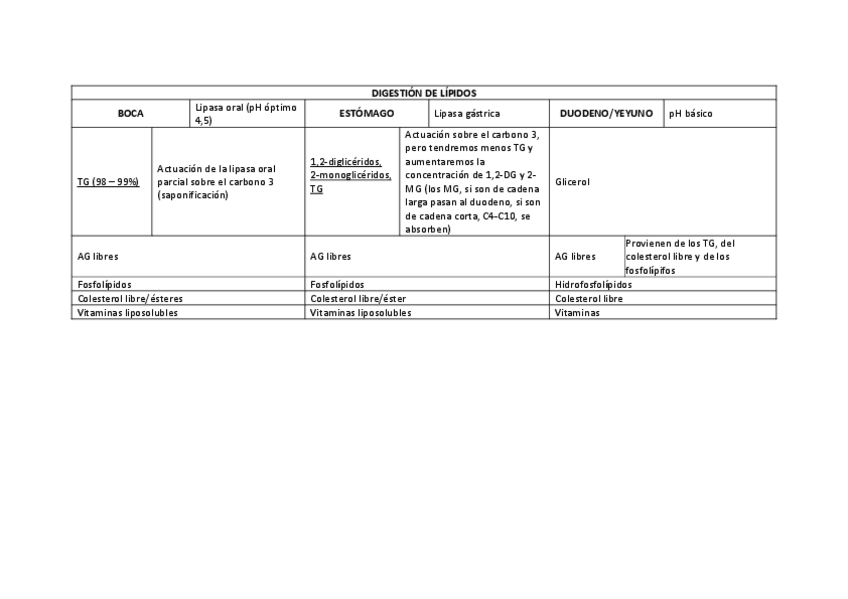 | DIGESTIÓN DE LÍPIDOS | | | | | |
|---|---|---|---|---|---|
| BOCA | Lipasa oral (pH óptimo 4,5) | ESTÓMAGO | Lipasa gástrica | DUODENO/YEYUNO | pH básico |
| TG (98 – 99%) | Actuación de la lipasa oral parcial sobre el carbono 3 (saponificación) | 1,2-diglicéridos, 2-monoglicéridos, TG | Actuación sobre el carbono 3, pero tendremos menos TG y aumentaremos la concentración de 1,2-DG y 2-MG (los MG, si son de cadena larga pasan al duodeno, si son de cadena corta, C4-C10, se absorben) | Glicerol | |
| AG libres | | AG libres | | AG libres | Provienen de los TG, del colesterol libre y de los fosfolípifos |
| Fosfolípidos | | Fosfolípidos | | Hidrofosfolípidos | |
| Colesterol libre/ésteres | | Colesterol libre/éster | | Colesterol libre | |
| Vitaminas liposolubles | | Vitaminas liposolubles | | Vitaminas | |